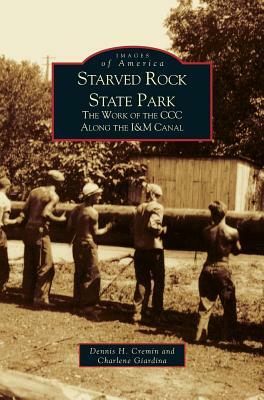 IMAGES
of America

STARVED ROCK STATE PARK

THE WORK OF THE CCC ALONG THE I&M CANAL

Dennis H. Cremin and Charlene Giardina